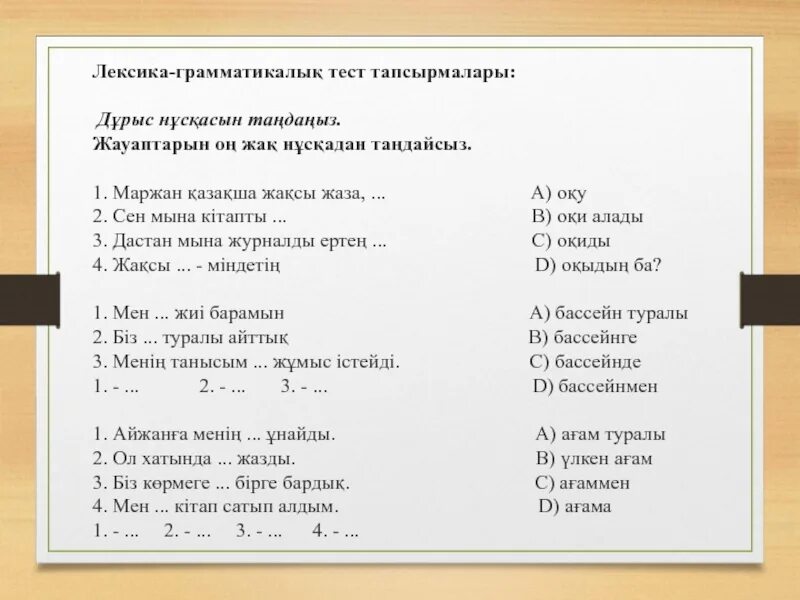 Лексика-грамматикалық тест тапсырмалары:

Дұрыс нұсқасын таңдаңыз.
Жауаптарын оң жақ нұсқадан таңдайсыз.

1. Маржан қазақша жақсы жаза, ...
2. Сен мына кітапты ...
3. Дастан мына журналды ертең ...
4. Жақсы ... - міндетің

A) оқу
B) оқи алады
C) оқиды
D) оқыдың ба?

1. Мен ... жиі барамын
2. Біз ... туралы айттық
3. Менің танысым ... жұмыс істейді.
1. - ...   2. - ...   3. - ...

A) бассейн туралы
B) бассейнге
C) бассейнде
D) бассейнмен

1. Айжанға менің ... ұнайды.
2. Ол хатында ... жазды.
3. Біз көрмеге ... бірге бардық.
4. Мен ... кітап сатып алдым.
1. - ...   2. - ...   3. - ...   4. - ...

A) ағам туралы
B) үлкен ағам
C) ағаммен
D) ағама